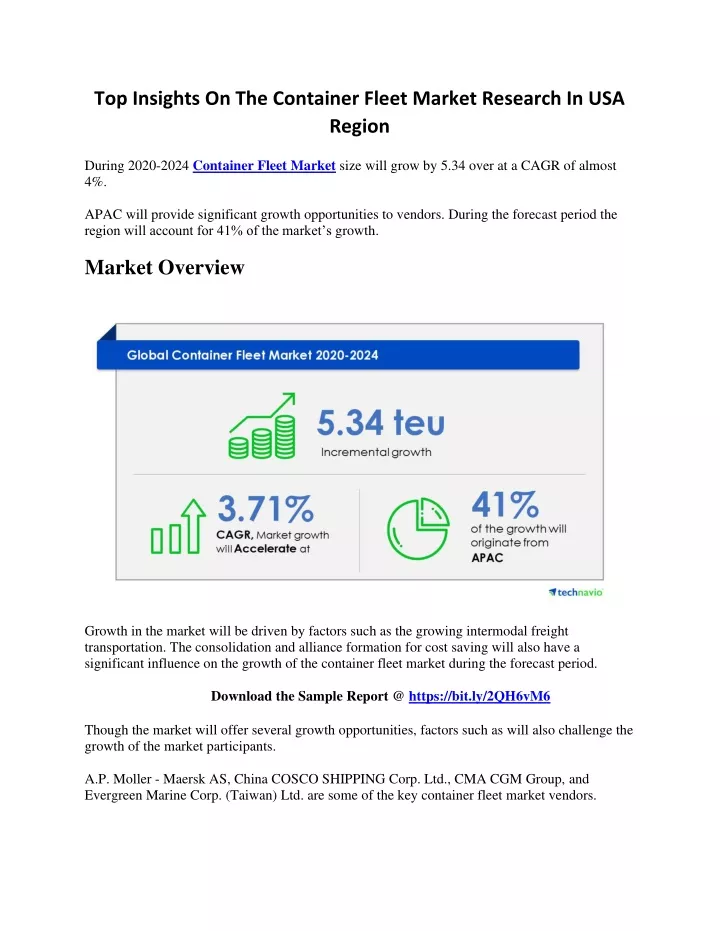 Top Insights On The Container Fleet Market Research In USA Region

During 2020-2024 Container Fleet Market size will grow by 5.34 over at a CAGR of almost 4%.

APAC will provide significant growth opportunities to vendors. During the forecast period the region will account for 41% of the market's growth.

Market Overview

Global Container Fleet Market 2020-2024

5.34 teu
Incremental growth

3.71%
CAGR, Market growth will Accelerate at

41%
of the growth will originate from APAC

technavio

Growth in the market will be driven by factors such as the growing intermodal freight transportation. The consolidation and alliance formation for cost saving will also have a significant influence on the growth of the container fleet market during the forecast period.

Download the Sample Report @ https://bit.ly/2QH6vM6

Though the market will offer several growth opportunities, factors such as will also challenge the growth of the market participants.

A.P. Moller - Maersk AS, China COSCO SHIPPING Corp. Ltd., CMA CGM Group, and Evergreen Marine Corp. (Taiwan) Ltd. are some of the key container fleet market vendors.